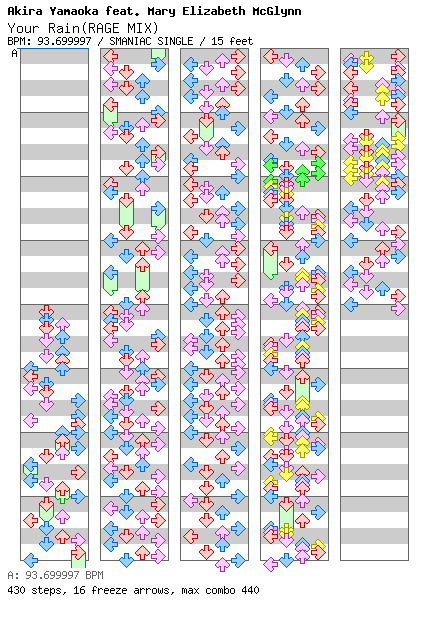 Akira Yamaoka feat. Mary Elizabeth McGlynn
Your Rain(RAGE MIX)
BPM: 93.699997 / SMANIAC SINGLE / 15 feet
A

A: 93.699997 BPM
430 steps, 16 freeze arrows, max combo 440